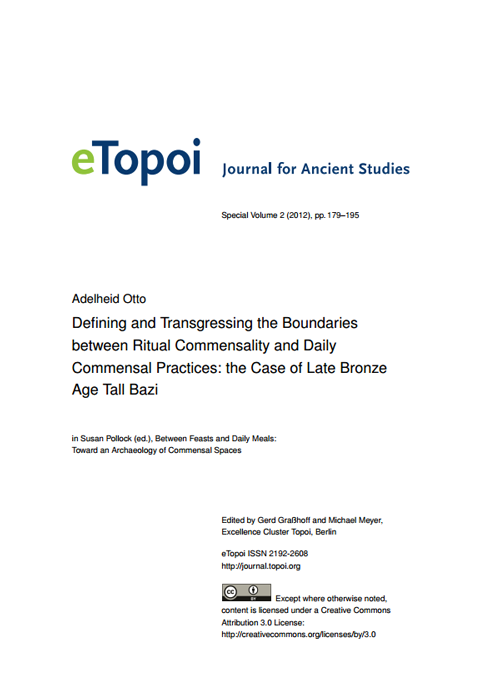 eTopoi Journal for Ancient Studies

Special Volume 2 (2012), pp. 179–195

Adelheid Otto

Defining and Transgressing the Boundaries between Ritual Commensality and Daily Commensal Practices: the Case of Late Bronze Age Tall Bazi

in Susan Pollock (ed.), Between Feasts and Daily Meals: Toward an Archaeology of Commensal Spaces

Edited by Gerd Graßhoff and Michael Meyer, Excellence Cluster Topoi, Berlin

eTopoi ISSN 2192-2608
http://journal.topoi.org

cc BY Except where otherwise noted, content is licensed under a Creative Commons Attribution 3.0 License:
http://creativecommons.org/licenses/by/3.0